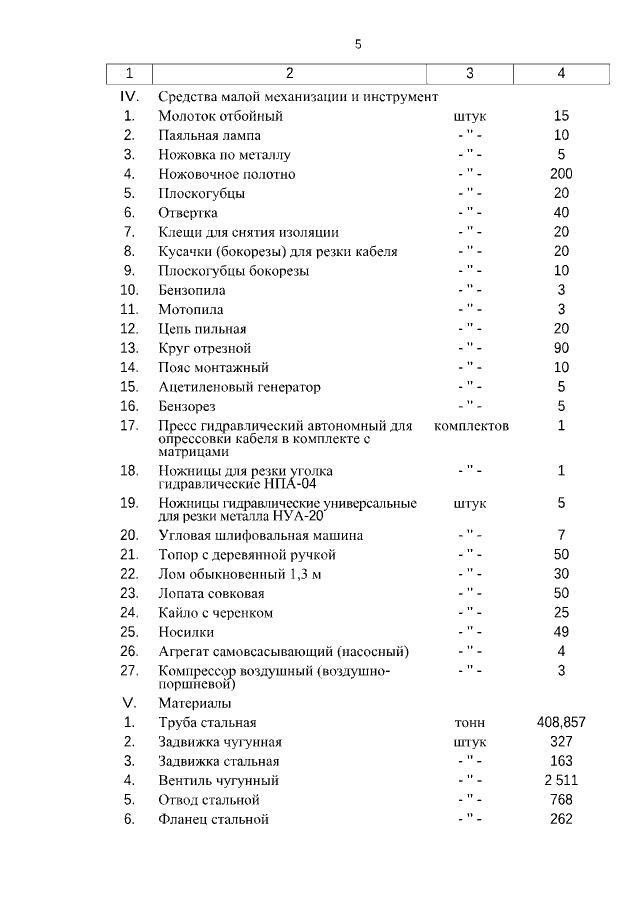 5

| 1 | 2 | 3 | 4 |
|---|---|---|---|
| IV. | Средства малой механизации и инструмент | | |
| 1. | Молоток отбойный | штук | 15 |
| 2. | Паяльная лампа | - " - | 10 |
| 3. | Ножовка по металлу | - " - | 5 |
| 4. | Ножовочное полотно | - " - | 200 |
| 5. | Плоскогубцы | - " - | 20 |
| 6. | Отвертка | - " - | 40 |
| 7. | Клещи для снятия изоляции | - " - | 20 |
| 8. | Кусачки (бокорезы) для резки кабеля | - " - | 20 |
| 9. | Плоскогубцы бокорезы | - " - | 10 |
| 10. | Бензопила | - " - | 3 |
| 11. | Мотопила | - " - | 3 |
| 12. | Цепь пильная | - " - | 20 |
| 13. | Круг отрезной | - " - | 90 |
| 14. | Пояс монтажный | - " - | 10 |
| 15. | Ацетиленовый генератор | - " - | 5 |
| 16. | Бензорез | - " - | 5 |
| 17. | Пресс гидравлический автономный для опрессовки кабеля в комплекте с матрицами | комплектов | 1 |
| 18. | Ножницы для резки уголка гидравлические НПА-04 | - " - | 1 |
| 19. | Ножницы гидравлические универсальные для резки металла НУА-20 | штук | 5 |
| 20. | Угловая шлифовальная машина | - " - | 7 |
| 21. | Топор с деревянной ручкой | - " - | 50 |
| 22. | Лом обыкновенный 1,3 м | - " - | 30 |
| 23. | Лопата совковая | - " - | 50 |
| 24. | Кайло с черенком | - " - | 25 |
| 25. | Носилки | - " - | 49 |
| 26. | Агрегат самовсасывающий (насосный) | - " - | 4 |
| 27. | Компрессор воздушный (воздушно-поршневой) | - " - | 3 |
| V. | Материалы | | |
| 1. | Труба стальная | тонн | 408,857 |
| 2. | Задвижка чугунная | штук | 327 |
| 3. | Задвижка стальная | - " - | 163 |
| 4. | Вентиль чугунный | - " - | 2 511 |
| 5. | Отвод стальной | - " - | 768 |
| 6. | Фланец стальной | - " - | 262 |